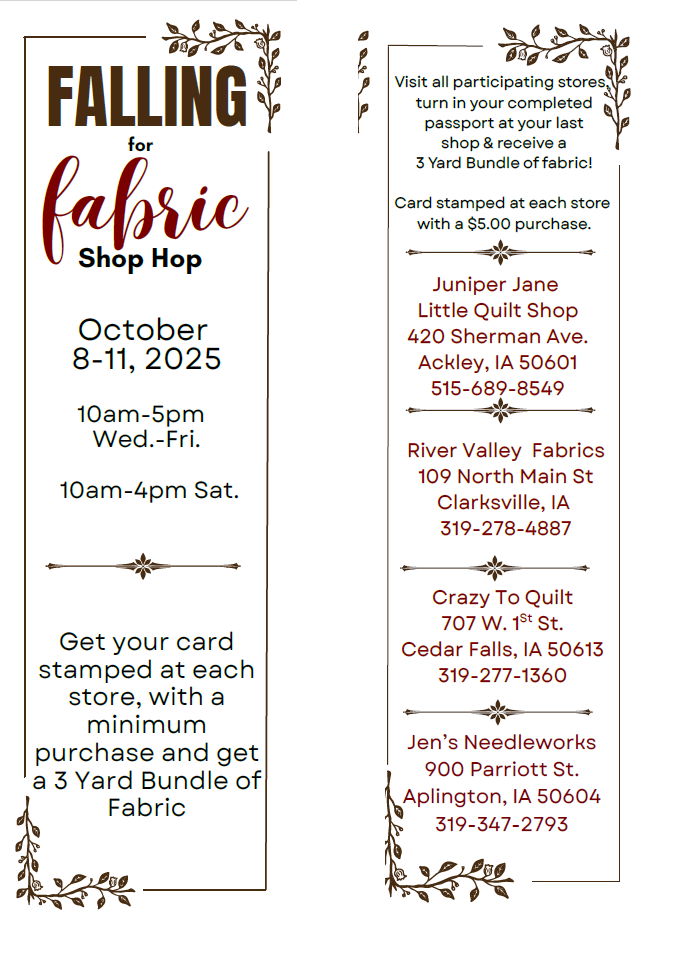 FALLING
for
fabric
Shop Hop

October
8-11, 2025

10am-5pm
Wed.-Fri.

10am-4pm Sat.

Get your card stamped at each store, with a minimum purchase and get a 3 Yard Bundle of Fabric

Visit all participating stores, turn in your completed passport at your last shop & receive a 3 Yard Bundle of fabric!

Card stamped at each store with a $5.00 purchase.

Juniper Jane
Little Quilt Shop
420 Sherman Ave.
Ackley, IA 50601
515-689-8549

River Valley Fabrics
109 North Main St
Clarksville, IA
319-278-4887

Crazy To Quilt
707 W. 1$^{St}$ St.
Cedar Falls, IA 50613
319-277-1360

Jen's Needleworks
900 Parriott St.
Aplington, IA 50604
319-347-2793